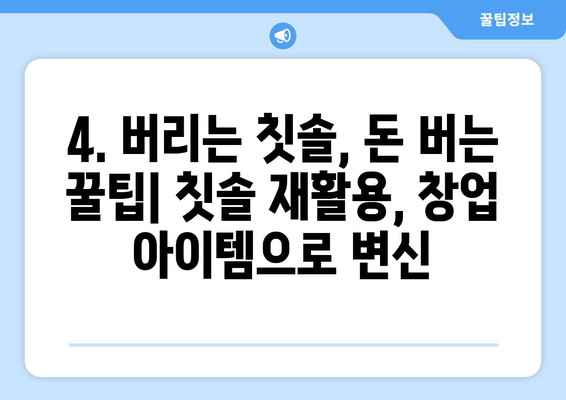 꿀팁정보

4. 버리는 칫솔, 돈 버는 꿀팁| 칫솔 재활용, 창업 아이템으로 변신